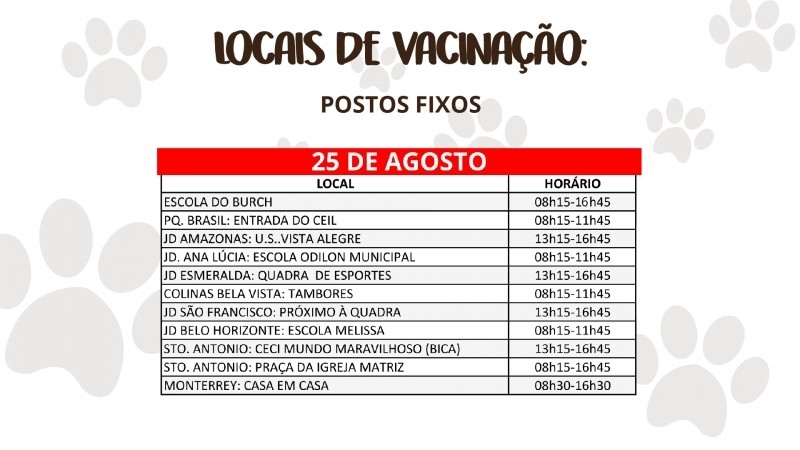 LOCAIS DE VACINAÇÃO:

POSTOS FIXOS

25 DE AGOSTO

| LOCAL | HORÁRIO |
|---|---|
| ESCOLA DO BURCH | 08h15-16h45 |
| PQ. BRASIL: ENTRADA DO CEIL | 08h15-11h45 |
| JD AMAZONAS: U.S..VISTA ALEGRE | 13h15-16h45 |
| JD. ANA LÚCIA: ESCOLA ODILON MUNICIPAL | 08h15-11h45 |
| JD ESMERALDA: QUADRA DE ESPORTES | 13h15-16h45 |
| COLINAS BELA VISTA: TAMBORES | 08h15-11h45 |
| JD SÃO FRANCISCO: PRÓXIMO À QUADRA | 13h15-16h45 |
| JD BELO HORIZONTE: ESCOLA MELISSA | 08h15-11h45 |
| STO. ANTONIO: CECI MUNDO MARAVILHOSO (BICA) | 13h15-16h45 |
| STO. ANTONIO: PRAÇA DA IGREJA MATRIZ | 08h15-16h45 |
| MONTERREY: CASA EM CASA | 08h30-16h30 |